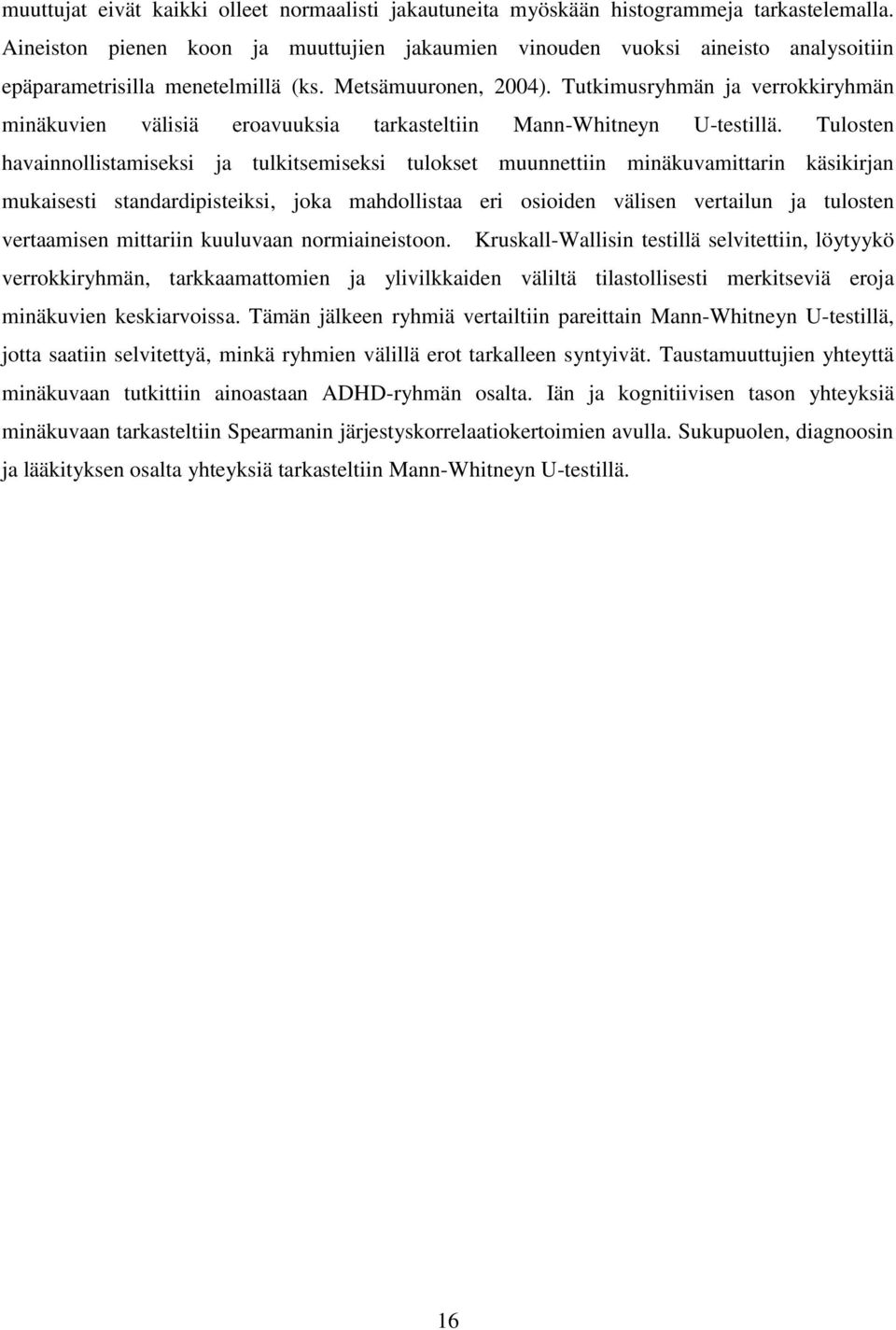 muuttujat eivät kaikki olleet normaalisti jakautuneita myöskään histogrammeja tarkastelemalla. Aineiston pienen koon ja muuttujien jakaumien vinouden vuoksi aineisto analysoitiin epäparametrisilla menetelmillä (ks. Metsämuuronen, 2004). Tutkimusryhmän ja verrokkiryhmän minäkuvien välisiä eroavuuksia tarkasteltiin Mann-Whitneyn U-testillä. Tulosten havainnollistamiseksi ja tulkitsemiseksi tulokset muunnettiin minäkuvamittarin käsikirjan mukaisesti standardipisteiksi, joka mahdollistaa eri osioiden välisen vertailun ja tulosten vertaamisen mittariin kuuluvaan normiaineistoon. Kruskall-Wallisin testillä selvitettiin, löytyykö verrokkiryhmän, tarkkaamattomien ja ylivilkkaiden väliltä tilastollisesti merkitseviä eroja minäkuvien keskiarvoissa. Tämän jälkeen ryhmiä vertailtiin pareittain Mann-Whitneyn U-testillä, jotta saatiin selvitettyä, minkä ryhmien välillä erot tarkalleen syntyivät. Taustamuuttujien yhteyttä minäkuvaan tutkittiin ainoastaan ADHD-ryhmän osalta. Iän ja kognitiivisen tason yhteyksiä minäkuvaan tarkasteltiin Spearmanin järjestyskorrelaatiokertoimien avulla. Sukupuolen, diagnoosin ja lääkityksen osalta yhteyksiä tarkasteltiin Mann-Whitneyn U-testillä.

16